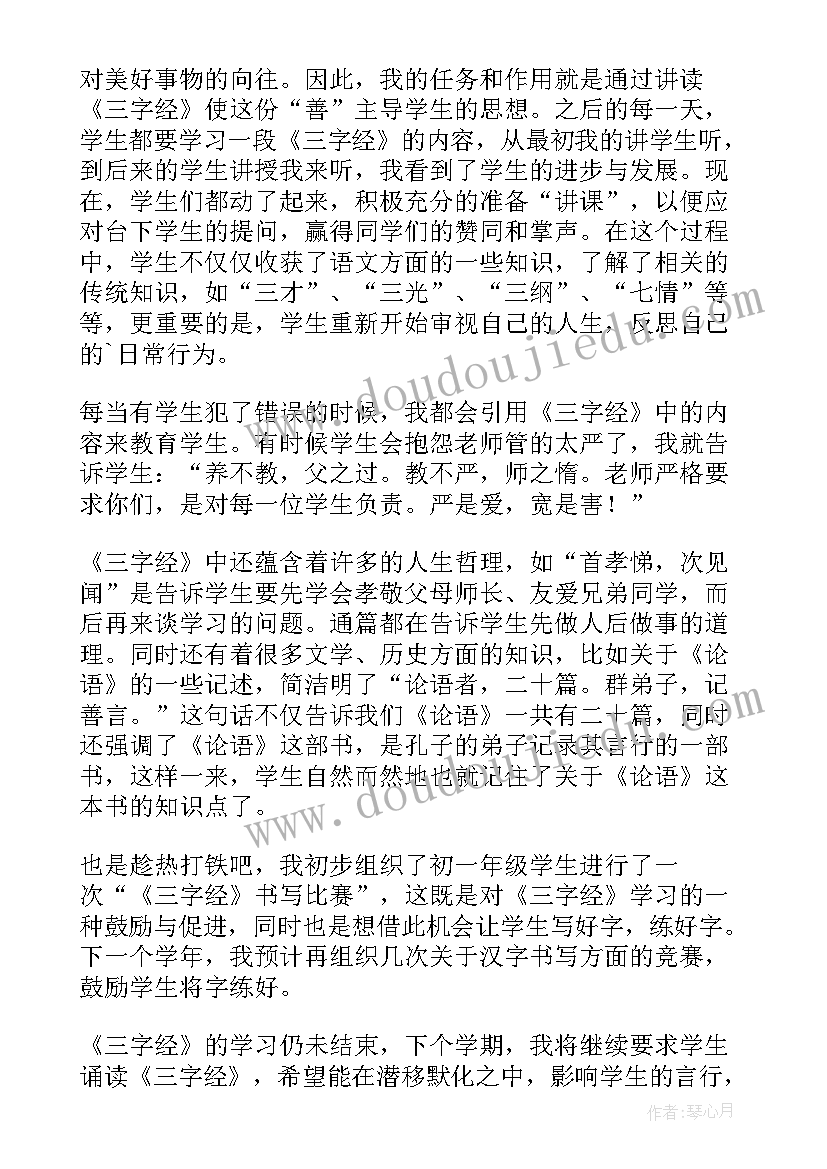 对美好事物的向往。因此，我的任务和作用就是通过讲读《三字经》使这份“善”主导学生的思想。之后的每一天，学生都要学习一段《三字经》的内容，从最初我的讲学生听，到后来的学生讲授我来听，我看到了学生的进步与发展。现在，学生们都动了起来，积极充分的准备“讲课”，以便应对台下学生的提问，赢得同学们的赞同和掌声。在这个过程中，学生不仅仅收获了语文方面的一些知识，了解了相关的传统知识，如“三才”、“三光”、“三纲”、“七情”等等，更重要的是，学生重新开始审视自己的人生，反思自己的`日常行为。

每当有学生犯了错误的时候，我都会引用《三字经》中的内容来教育学生。有时候学生会抱怨老师管的太严了，我就告诉学生：“养不教，父之过。教不严，师之惰。老师严格要求你们，是对每一位学生负责。严是爱，宽是害！”

《三字经》中还蕴含着许多的人生哲理，如“首孝悌，次见闻”是告诉学生要先学会孝敬父母师长、友爱兄弟同学，而后再来谈学习的问题。通篇都在告诉学生先做人后做事的道理。同时还有着很多文学、历史方面的知识，比如关于《论语》的一些记述，简洁明了“论语者，二十篇。群弟子，记善言。”这句话不仅告诉我们《论语》一共有二十篇，同时还强调了《论语》这部书，是孔子的弟子记录其言行的一部书，这样一来，学生自然而然地也就记住了关于《论语》这本书的知识点了。

也是趁热打铁吧，我初步组织了初一年级学生进行了一次“《三字经》书写比赛”，这既是对《三字经》学习的一种鼓励与促进，同时也是想借此机会让学生写好字，练好字。下一个学年，我预计再组织几次关于汉字书写方面的竞赛，鼓励学生将字练好。

《三字经》的学习仍未结束，下个学期，我将继续要求学生诵读《三字经》，希望能在潜移默化之中，影响学生的言行，

www.doudoujiedu.com

www.doudoujiedu.com

作者：琴心月